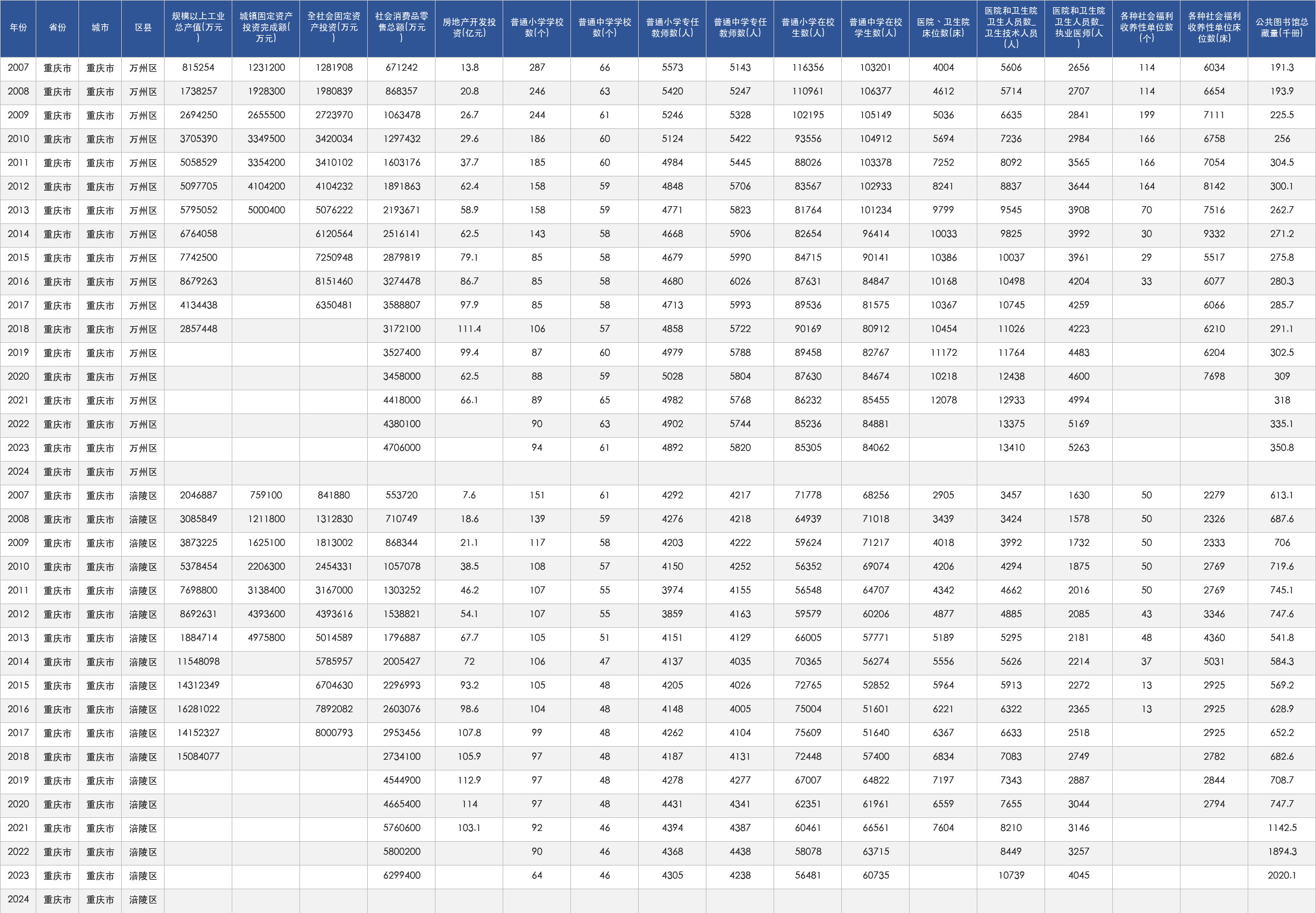 | 年份 | 省份 | 城市 | 区县 | 规模以上工业总产值(万元) | 城镇固定资产投资完成额(万元) | 全社会固定资产投资(万元) | 社会消费品零售总额(万元) | 房地产开发投资(亿元) | 普通小学学校数(个) | 普通中学学校数(个) | 普通小学专任教师数(人) | 普通中学专任教师数(人) | 普通小学在校生数(人) | 普通中学在校学生数(人) | 医院、卫生院床位数(床) | 医院和卫生院卫生人员数_卫生技术人员(人) | 医院和卫生院卫生人员数_执业医师(人) | 各种社会福利收养性单位数(个) | 各种社会福利收养性单位床位数(床) | 公共图书馆总藏量(千册) |
|---|---|---|---|---|---|---|---|---|---|---|---|---|---|---|---|---|---|---|---|---|
| 2007 | 重庆市 | 重庆市 | 万州区 | 815254 | 1231200 | 1281908 | 671242 | 13.8 | 287 | 66 | 5573 | 5143 | 116356 | 103201 | 4004 | 5606 | 2656 | 114 | 6034 | 191.3 |
| 2008 | 重庆市 | 重庆市 | 万州区 | 1738257 | 1928300 | 1980839 | 868357 | 20.8 | 246 | 63 | 5420 | 5247 | 110961 | 106377 | 4612 | 5714 | 2707 | 114 | 6654 | 193.9 |
| 2009 | 重庆市 | 重庆市 | 万州区 | 2694250 | 2655500 | 2723970 | 1063478 | 26.7 | 244 | 61 | 5246 | 5328 | 102195 | 105149 | 5036 | 6635 | 2841 | 199 | 7111 | 225.5 |
| 2010 | 重庆市 | 重庆市 | 万州区 | 3705390 | 3349500 | 3420034 | 1297432 | 29.6 | 186 | 60 | 5124 | 5422 | 93556 | 104912 | 5694 | 7236 | 2984 | 166 | 6758 | 256 |
| 2011 | 重庆市 | 重庆市 | 万州区 | 5058529 | 3354200 | 3410102 | 1603176 | 37.7 | 185 | 60 | 4984 | 5445 | 88026 | 103378 | 7252 | 8092 | 3565 | 166 | 7054 | 304.5 |
| 2012 | 重庆市 | 重庆市 | 万州区 | 5097705 | 4104200 | 4104232 | 1891863 | 62.4 | 158 | 59 | 4848 | 5706 | 83567 | 102933 | 8241 | 8837 | 3644 | 164 | 8142 | 300.1 |
| 2013 | 重庆市 | 重庆市 | 万州区 | 5795052 | 5000400 | 5076222 | 2193671 | 58.9 | 158 | 59 | 4771 | 5823 | 81764 | 101234 | 9799 | 9545 | 3908 | 70 | 7516 | 262.7 |
| 2014 | 重庆市 | 重庆市 | 万州区 | 6764058 |  | 6120564 | 2516141 | 62.5 | 143 | 58 | 4668 | 5906 | 82654 | 96414 | 10033 | 9825 | 3992 | 30 | 9332 | 271.2 |
| 2015 | 重庆市 | 重庆市 | 万州区 | 7742500 |  | 7250948 | 2879819 | 79.1 | 85 | 58 | 4679 | 5990 | 84715 | 90141 | 10386 | 10037 | 3961 | 29 | 5517 | 275.8 |
| 2016 | 重庆市 | 重庆市 | 万州区 | 8679263 |  | 8151460 | 3274478 | 86.7 | 85 | 58 | 4680 | 6026 | 87631 | 84847 | 10168 | 10498 | 4204 | 33 | 6077 | 280.3 |
| 2017 | 重庆市 | 重庆市 | 万州区 | 4134438 |  | 6350481 | 3588807 | 97.9 | 85 | 58 | 4713 | 5993 | 89536 | 81575 | 10367 | 10745 | 4259 |  | 6066 | 285.7 |
| 2018 | 重庆市 | 重庆市 | 万州区 | 2857448 |  |  | 3172100 | 111.4 | 106 | 57 | 4858 | 5722 | 90169 | 80912 | 10454 | 11026 | 4223 |  | 6210 | 291.1 |
| 2019 | 重庆市 | 重庆市 | 万州区 |  |  |  | 3527400 | 99.4 | 87 | 60 | 4979 | 5788 | 89458 | 82767 | 11172 | 11764 | 4483 |  | 6204 | 302.5 |
| 2020 | 重庆市 | 重庆市 | 万州区 |  |  |  | 3458000 | 62.5 | 88 | 59 | 5028 | 5804 | 87630 | 84674 | 10218 | 12438 | 4600 |  | 7698 | 309 |
| 2021 | 重庆市 | 重庆市 | 万州区 |  |  |  | 4418000 | 66.1 | 89 | 65 | 4982 | 5768 | 86232 | 85455 | 12078 | 12933 | 4994 |  |  | 318 |
| 2022 | 重庆市 | 重庆市 | 万州区 |  |  |  | 4380100 |  | 90 | 63 | 4902 | 5744 | 85236 | 84881 |  | 13375 | 5169 |  |  | 335.1 |
| 2023 | 重庆市 | 重庆市 | 万州区 |  |  |  | 4706000 |  | 94 | 61 | 4892 | 5820 | 85305 | 84062 |  | 13410 | 5263 |  |  | 350.8 |
| 2024 | 重庆市 | 重庆市 | 万州区 |  |  |  |  |  |  |  |  |  |  |  |  |  |  |  |  |  |
| 2007 | 重庆市 | 重庆市 | 涪陵区 | 2046887 | 759100 | 841880 | 553720 | 7.6 | 151 | 61 | 4292 | 4217 | 71778 | 68256 | 2905 | 3457 | 1630 | 50 | 2279 | 613.1 |
| 2008 | 重庆市 | 重庆市 | 涪陵区 | 3085849 | 1211800 | 1312830 | 710749 | 18.6 | 139 | 59 | 4276 | 4218 | 64939 | 71018 | 3439 | 3424 | 1578 | 50 | 2326 | 687.6 |
| 2009 | 重庆市 | 重庆市 | 涪陵区 | 3873225 | 1625100 | 1813002 | 868344 | 21.1 | 117 | 58 | 4203 | 4222 | 59624 | 71217 | 4018 | 3992 | 1732 | 50 | 2333 | 706 |
| 2010 | 重庆市 | 重庆市 | 涪陵区 | 5378454 | 2206300 | 2454331 | 1057078 | 38.5 | 108 | 57 | 4150 | 4252 | 56352 | 69074 | 4206 | 4294 | 1875 | 50 | 2769 | 719.6 |
| 2011 | 重庆市 | 重庆市 | 涪陵区 | 7698800 | 3138400 | 3167000 | 1303252 | 46.2 | 107 | 55 | 3974 | 4155 | 56548 | 64707 | 4342 | 4662 | 2016 | 50 | 2769 | 745.1 |
| 2012 | 重庆市 | 重庆市 | 涪陵区 | 8692631 | 4393600 | 4393616 | 1538821 | 54.1 | 107 | 55 | 3859 | 4163 | 59579 | 60206 | 4877 | 4885 | 2085 | 43 | 3346 | 747.6 |
| 2013 | 重庆市 | 重庆市 | 涪陵区 | 1884714 | 4975800 | 5014589 | 1796887 | 67.7 | 105 | 51 | 4151 | 4129 | 66005 | 57771 | 5189 | 5295 | 2181 | 48 | 4360 | 541.8 |
| 2014 | 重庆市 | 重庆市 | 涪陵区 | 11548098 |  | 5785957 | 2005427 | 72 | 106 | 47 | 4137 | 4035 | 70365 | 56274 | 5556 | 5626 | 2214 | 37 | 5031 | 584.3 |
| 2015 | 重庆市 | 重庆市 | 涪陵区 | 14312349 |  | 6704630 | 2296993 | 93.2 | 105 | 48 | 4205 | 4026 | 72765 | 52852 | 5964 | 5913 | 2272 | 13 | 2925 | 569.2 |
| 2016 | 重庆市 | 重庆市 | 涪陵区 | 16281022 |  | 7892082 | 2603076 | 98.6 | 104 | 48 | 4148 | 4005 | 75004 | 51601 | 6221 | 6322 | 2365 | 13 | 2925 | 628.9 |
| 2017 | 重庆市 | 重庆市 | 涪陵区 | 14152327 |  | 8000793 | 2953456 | 107.8 | 99 | 48 | 4262 | 4104 | 75609 | 51640 | 6367 | 6633 | 2518 |  | 2925 | 652.2 |
| 2018 | 重庆市 | 重庆市 | 涪陵区 | 15084077 |  |  | 2734100 | 105.9 | 97 | 48 | 4187 | 4131 | 72448 | 57400 | 6834 | 7083 | 2749 |  | 2782 | 682.6 |
| 2019 | 重庆市 | 重庆市 | 涪陵区 |  |  |  | 4544900 | 112.9 | 97 | 48 | 4278 | 4277 | 67007 | 64822 | 7197 | 7343 | 2887 |  | 2844 | 708.7 |
| 2020 | 重庆市 | 重庆市 | 涪陵区 |  |  |  | 4665400 | 114 | 97 | 48 | 4431 | 4341 | 62351 | 61961 | 6559 | 7655 | 3044 |  | 2794 | 747.7 |
| 2021 | 重庆市 | 重庆市 | 涪陵区 |  |  |  | 5760600 | 103.1 | 92 | 46 | 4394 | 4387 | 60461 | 66561 | 7604 | 8210 | 3146 |  |  | 1142.5 |
| 2022 | 重庆市 | 重庆市 | 涪陵区 |  |  |  | 5800200 |  | 90 | 46 | 4368 | 4438 | 58078 | 63715 |  | 8449 | 3257 |  |  | 1894.3 |
| 2023 | 重庆市 | 重庆市 | 涪陵区 |  |  |  | 6299400 |  | 64 | 46 | 4305 | 4238 | 56481 | 60735 |  | 10739 | 4045 |  |  | 2020.1 |
| 2024 | 重庆市 | 重庆市 | 涪陵区 |  |  |  |  |  |  |  |  |  |  |  |  |  |  |  |  |  |